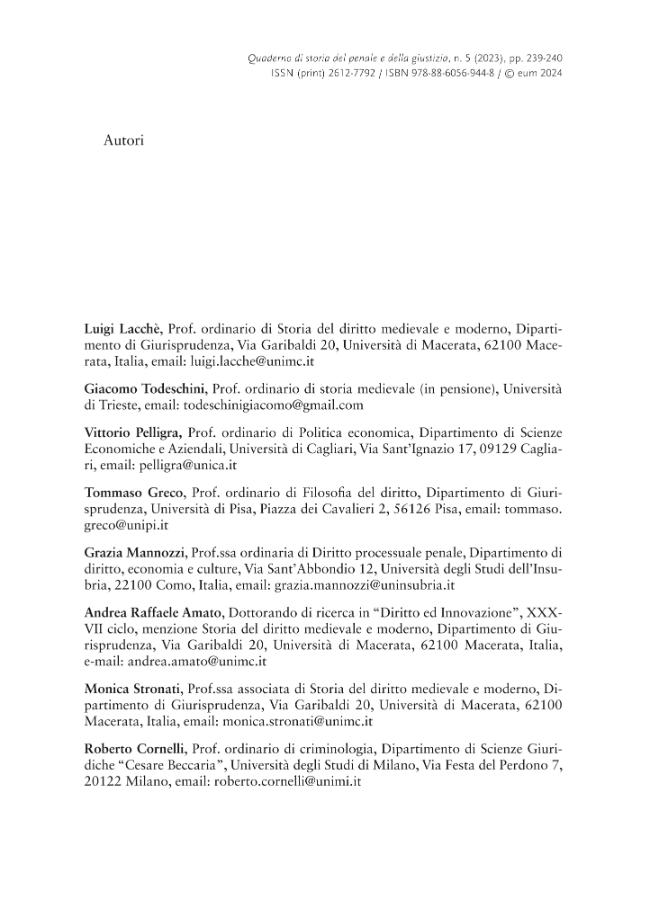 Quaderno di storia del penale e della giustizia, n. 5 (2023), pp. 239-240
ISSN (print) 2612-7792 / ISBN 978-88-6056-944-8 / © eum 2024

Autori

Luigi Lacchè, Prof. ordinario di Storia del diritto medievale e moderno, Dipartimento di Giurisprudenza, Via Garibaldi 20, Università di Macerata, 62100 Macerata, Italia, email: luigi.lacche@unimc.it

Giacomo Todeschini, Prof. ordinario di storia medievale (in pensione), Università di Trieste, email: todeschinigiacomo@gmail.com

Vittorio Pelligra, Prof. ordinario di Politica economica, Dipartimento di Scienze Economiche e Aziendali, Università di Cagliari, Via Sant'Ignazio 17, 09129 Cagliari, email: pelligra@unica.it

Tommaso Greco, Prof. ordinario di Filosofia del diritto, Dipartimento di Giurisprudenza, Università di Pisa, Piazza dei Cavalieri 2, 56126 Pisa, email: tommaso.greco@unipi.it

Grazia Mannozzi, Prof.ssa ordinaria di Diritto processuale penale, Dipartimento di diritto, economia e culture, Via Sant'Abbondio 12, Università degli Studi dell'Insubria, 22100 Como, Italia, email: grazia.mannozzi@uninsubria.it

Andrea Raffaele Amato, Dottorando di ricerca in "Diritto ed Innovazione", XXXVII ciclo, menzione Storia del diritto medievale e moderno, Dipartimento di Giurisprudenza, Via Garibaldi 20, Università di Macerata, 62100 Macerata, Italia, e-mail: andrea.amato@unimc.it

Monica Stronati, Prof.ssa associata di Storia del diritto medievale e moderno, Dipartimento di Giurisprudenza, Via Garibaldi 20, Università di Macerata, 62100 Macerata, Italia, email: monica.stronati@unimc.it

Roberto Cornelli, Prof. ordinario di criminologia, Dipartimento di Scienze Giuridiche "Cesare Beccaria", Università degli Studi di Milano, Via Festa del Perdono 7, 20122 Milano, email: roberto.cornelli@unimi.it